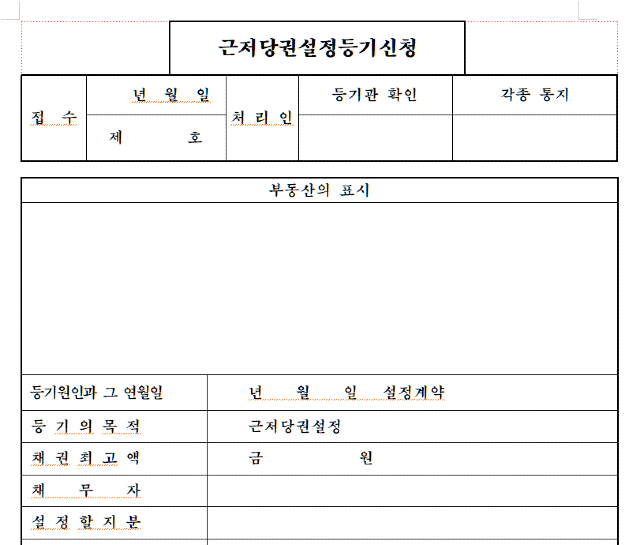 근저당권설정등기신청

| 접 수 | 년 월 일 | 처 리 인 | 등기관 확인 | 각종 통지 |
|---|---|---|---|---|
| | 제 호 | | | |

| 부동산의 표시 | |
|---|---|
| | |
| 등기원인과 그 연월일 | 년 월 일 설정계약 |
| 등 기 의 목 적 | 근저당권설정 |
| 채 권 최 고 액 | 금 원 |
| 채 무 자 | |
| 설 정 할 지 분 | |